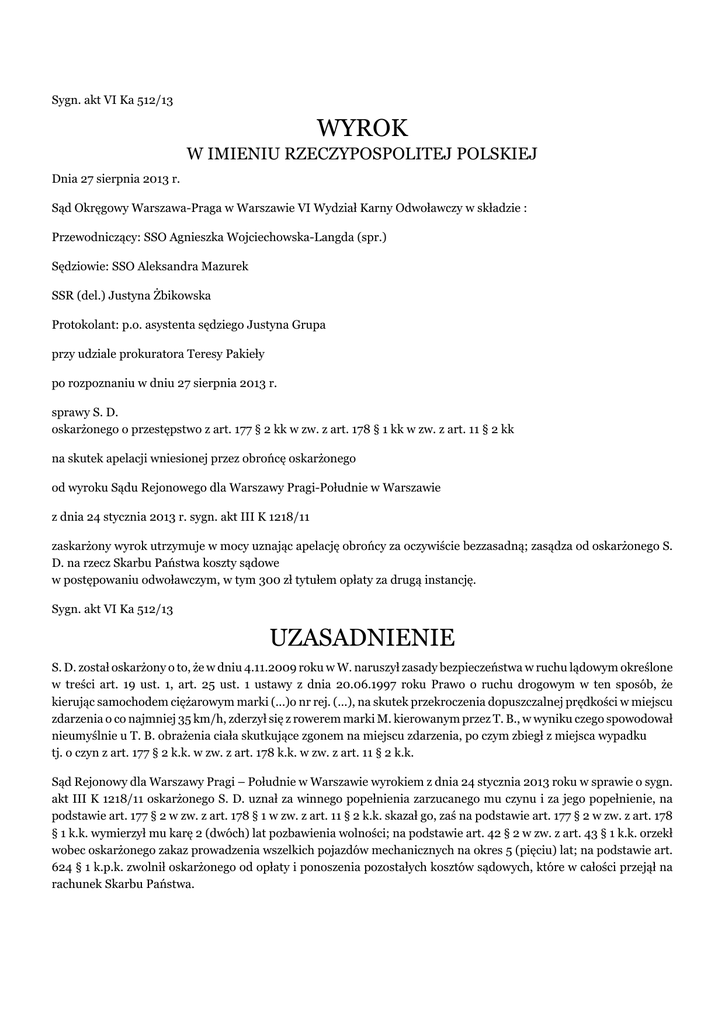 Sygn. akt VI Ka 512/13

WYROK
W IMIENIU RZECZYPOSPOLITEJ POLSKIEJ

Dnia 27 sierpnia 2013 r.

Sąd Okręgowy Warszawa-Praga w Warszawie VI Wydział Karny Odwoławczy w składzie :

Przewodniczący: SSO Agnieszka Wojciechowska-Langda (spr.)

Sędziowie: SSO Aleksandra Mazurek

SSR (del.) Justyna Żbikowska

Protokolant: p.o. asystenta sędziego Justyna Grupa

przy udziale prokuratora Teresy Pakieły

po rozpoznaniu w dniu 27 sierpnia 2013 r.

sprawy S. D.
oskarżonego o przestępstwo z art. 177 § 2 kk w zw. z art. 178 § 1 kk w zw. z art. 11 § 2 kk

na skutek apelacji wniesionej przez obrońcę oskarżonego

od wyroku Sądu Rejonowego dla Warszawy Pragi-Południe w Warszawie

z dnia 24 stycznia 2013 r. sygn. akt III K 1218/11

zaskarżony wyrok utrzymuje w mocy uznając apelację obrońcy za oczywiście bezzasadną; zasądza od oskarżonego S. D. na rzecz Skarbu Państwa koszty sądowe
w postępowaniu odwoławczym, w tym 300 zł tytułem opłaty za drugą instancję.

Sygn. akt VI Ka 512/13

UZASADNIENIE

S. D. został oskarżony o to, że w dniu 4.11.2009 roku w W. naruszył zasady bezpieczeństwa w ruchu lądowym określone w treści art. 19 ust. 1, art. 25 ust. 1 ustawy z dnia 20.06.1997 roku Prawo o ruchu drogowym w ten sposób, że kierując samochodem ciężarowym marki (...)o nr rej. (...), na skutek przekroczenia dopuszczalnej prędkości w miejscu zdarzenia o co najmniej 35 km/h, zderzył się z rowerem marki M. kierowanym przez T. B., w wyniku czego spowodował nieumyślnie u T. B. obrażenia ciała skutkujące zgonem na miejscu zdarzenia, po czym zbiegł z miejsca wypadku
tj. o czyn z art. 177 § 2 k.k. w zw. z art. 178 k.k. w zw. z art. 11 § 2 k.k.

Sąd Rejonowy dla Warszawy Pragi – Południe w Warszawie wyrokiem z dnia 24 stycznia 2013 roku w sprawie o sygn. akt III K 1218/11 oskarżonego S. D. uznał za winnego popełnienia zarzucanego mu czynu i za jego popełnienie, na podstawie art. 177 § 2 w zw. z art. 178 § 1 w zw. z art. 11 § 2 k.k. skazał go, zaś na podstawie art. 177 § 2 w zw. z art. 178 § 1 k.k. wymierzył mu karę 2 (dwóch) lat pozbawienia wolności; na podstawie art. 42 § 2 w zw. z art. 43 § 1 k.k. orzekł wobec oskarżonego zakaz prowadzenia wszelkich pojazdów mechanicznych na okres 5 (pięciu) lat; na podstawie art. 624 § 1 k.p.k. zwolnił oskarżonego od opłaty i ponoszenia pozostałych kosztów sądowych, które w całości przejął na rachunek Skarbu Państwa.